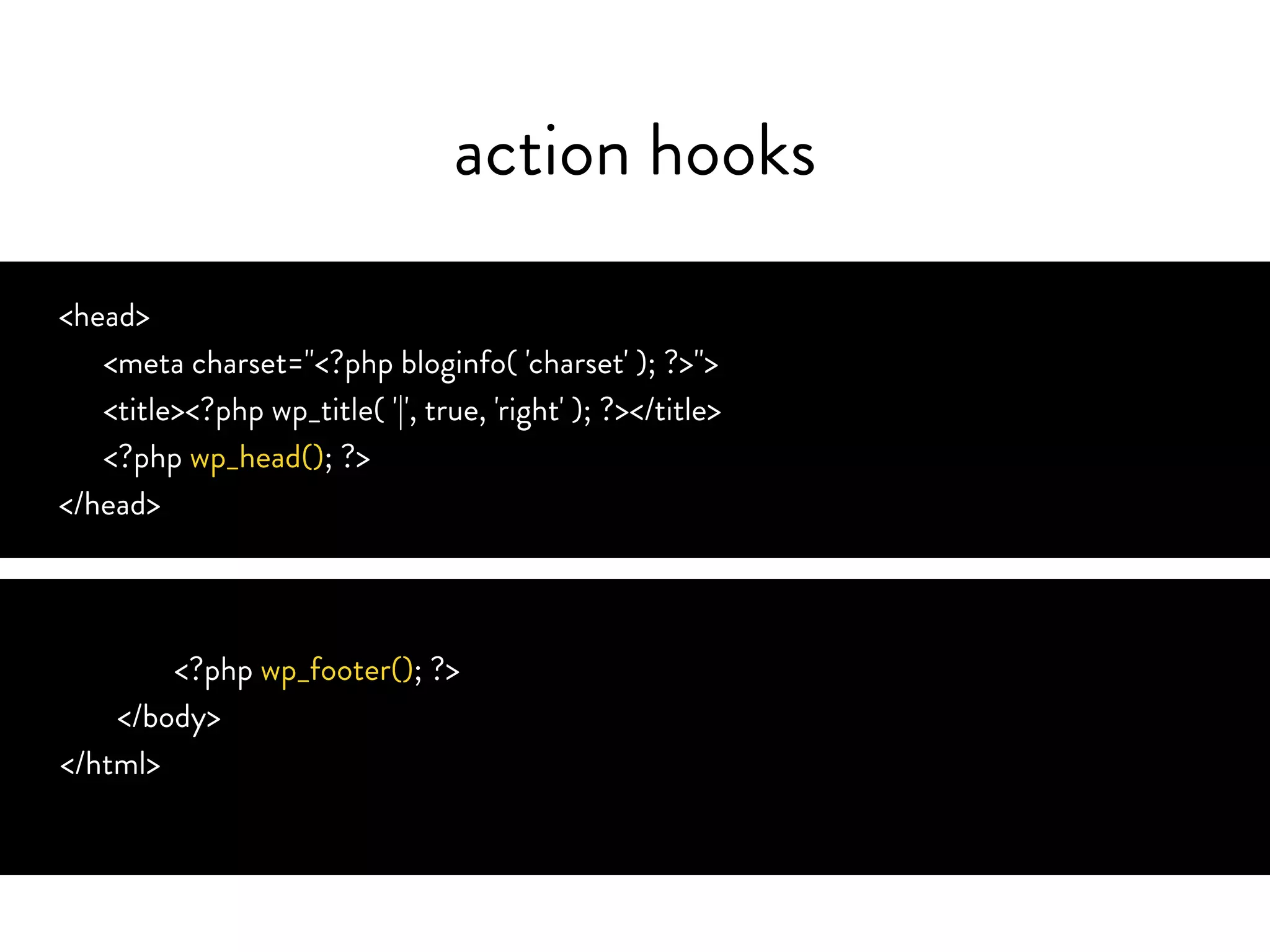 action hooks

<head>
<meta charset="<?php bloginfo( 'charset' ); ?>">
<title><?php wp_title( '|', true, 'right' ); ?></title>
<?php wp_head(); ?>
</head>

<?php wp_footer(); ?>
</body>
</html>